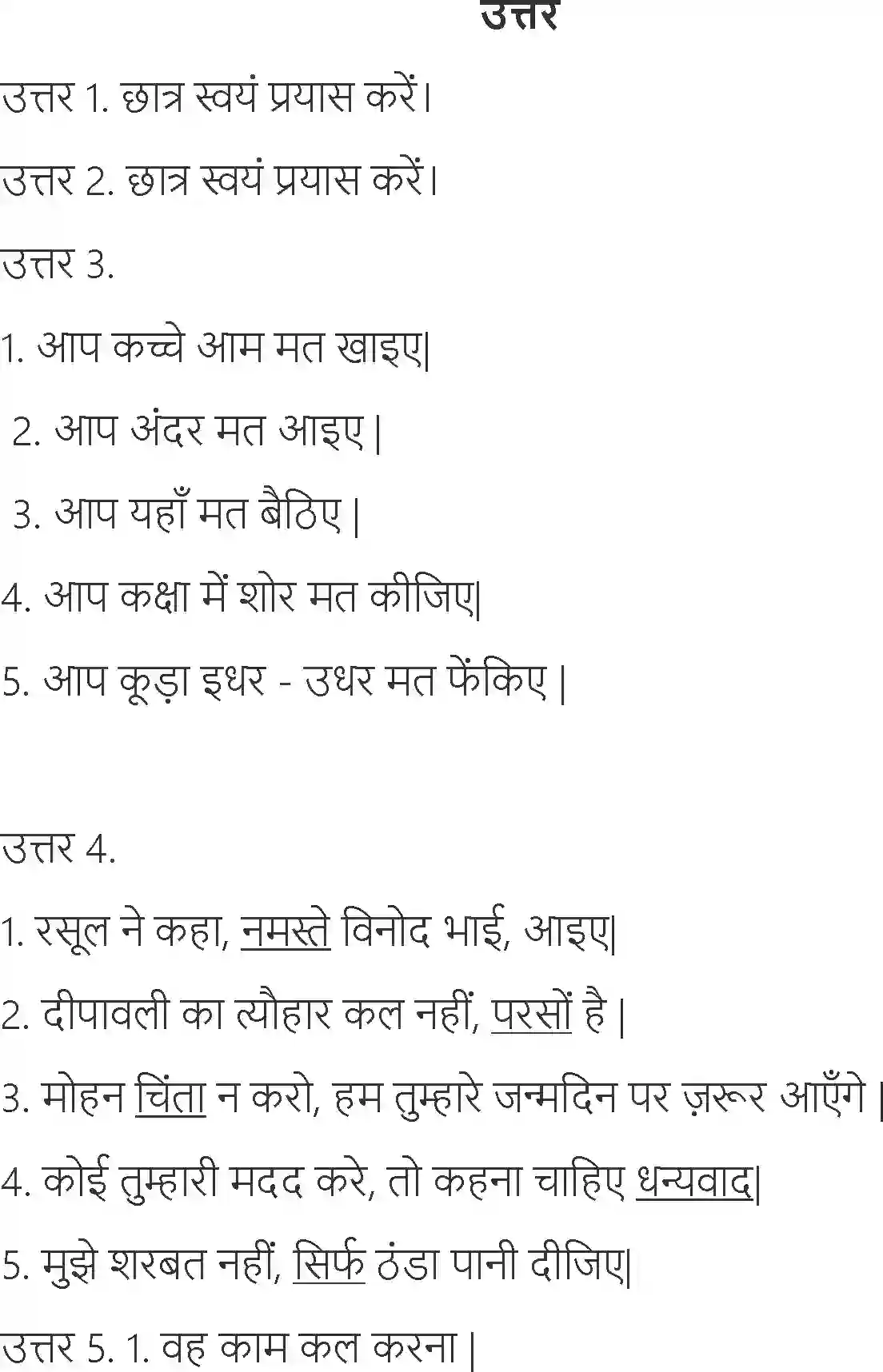 उत्तर

उत्तर 1. छात्र स्वयं प्रयास करें।

उत्तर 2. छात्र स्वयं प्रयास करें।

उत्तर 3.

1. आप कच्चे आम मत खाइए|

2. आप अंदर मत आइए |

3. आप यहाँ मत बैठिए |

4. आप कक्षा में शोर मत कीजिए|

5. आप कूड़ा इधर - उधर मत फेंकिए |

उत्तर 4.

1. रसूल ने कहा, नमस्ते विनोद भाई, आइए|

2. दीपावली का त्यौहार कल नहीं, परसों है |

3. मोहन चिंता न करो, हम तुम्हारे जन्मदिन पर ज़रूर आएँगे |

4. कोई तुम्हारी मदद करे, तो कहना चाहिए धन्यवाद|

5. मुझे शरबत नहीं, सिर्फ ठंडा पानी दीजिए|

उत्तर 5. 1. वह काम कल करना |